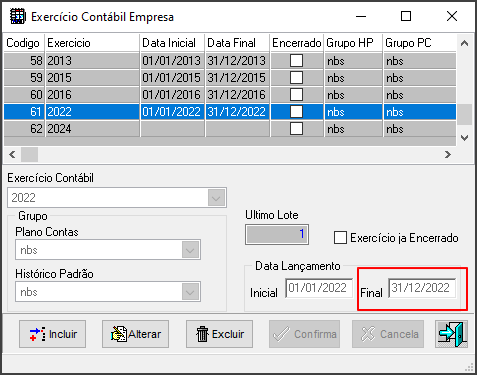 Exercício Contábil Empresa

| Codigo | Exercicio | Data Inicial | Data Final | Encerrado | Grupo HP | Grupo PC |
|---|---|---|---|---|---|---|
| 58 | 2013 | 01/01/2013 | 31/12/2013 | | nbs | nbs |
| 59 | 2015 | 01/01/2015 | 31/12/2015 | | nbs | nbs |
| 60 | 2016 | 01/01/2016 | 31/12/2016 | | nbs | nbs |
| 61 | 2022 | 01/01/2022 | 31/12/2022 | | nbs | nbs |
| 62 | 2024 | | | | nbs | nbs |

Exercício Contábil
2022

Grupo
Plano Contas
nbs
Histórico Padrão
nbs

Ultimo Lote
1

Exercício ja Encerrado

Data Lançamento
Inicial 01/01/2022
Final 31/12/2022

Incluir
Alterar
Excluir
Confirma
Cancela